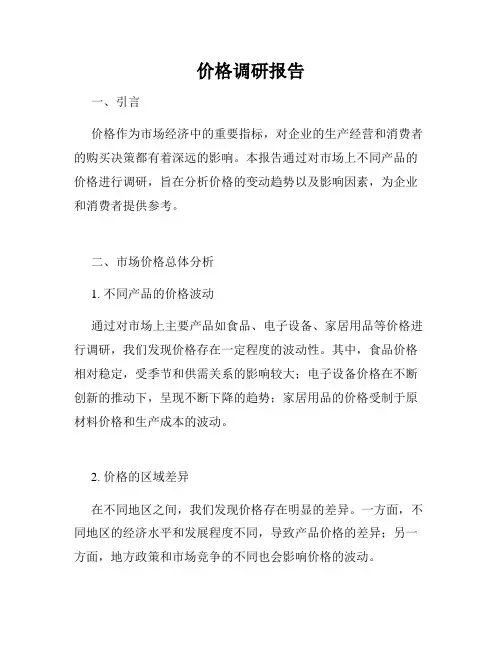 价格调研报告

一、引言

价格作为市场经济中的重要指标，对企业的生产经营和消费者的购买决策都有着深远的影响。本报告通过对市场上不同产品的价格进行调研，旨在分析价格的变动趋势以及影响因素，为企业和消费者提供参考。

二、市场价格总体分析

1. 不同产品的价格波动

通过对市场上主要产品如食品、电子设备、家居用品等价格进行调研，我们发现价格存在一定程度的波动性。其中，食品价格相对稳定，受季节和供需关系的影响较大；电子设备价格在不断创新的推动下，呈现不断下降的趋势；家居用品的价格受制于原材料价格和生产成本的波动。

2. 价格的区域差异

在不同地区之间，我们发现价格存在明显的差异。一方面，不同地区的经济水平和发展程度不同，导致产品价格的差异；另一方面，地方政策和市场竞争的不同也会影响价格的波动。